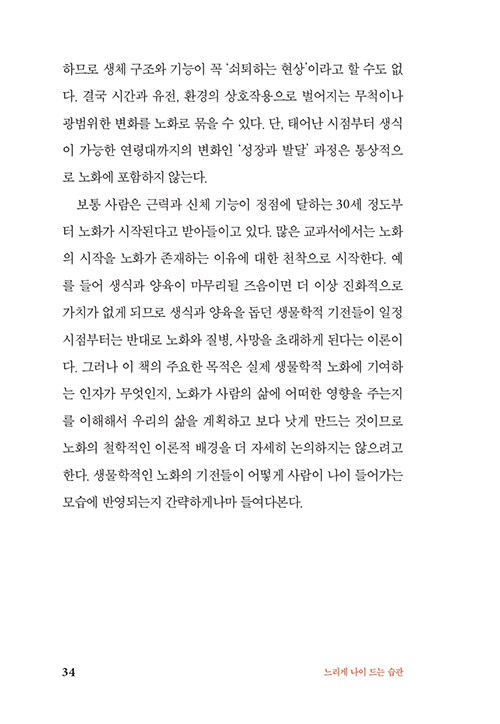 하므로 생체 구조와 기능이 꼭 '쇠퇴하는 현상'이라고 할 수도 없다. 결국 시간과 유전, 환경의 상호작용으로 벌어지는 무척이나 광범위한 변화를 노화로 묶을 수 있다. 단, 태어난 시점부터 생식이 가능한 연령대까지의 변화인 '성장과 발달' 과정은 통상적으로 노화에 포함하지 않는다.

보통 사람은 근력과 신체 기능이 정점에 달하는 30세 정도부터 노화가 시작된다고 받아들이고 있다. 많은 교과서에서는 노화의 시작을 노화가 존재하는 이유에 대한 천착으로 시작한다. 예를 들어 생식과 양육이 마무리될 즈음이면 더 이상 진화적으로 가치가 없게 되므로 생식과 양육을 돕던 생물학적 기전들이 일정 시점부터는 반대로 노화와 질병, 사망을 초래하게 된다는 이론이다. 그러나 이 책의 주요한 목적은 실제 생물학적 노화에 기여하는 인자가 무엇인지, 노화가 사람의 삶에 어떠한 영향을 주는지를 이해해서 우리의 삶을 계획하고 보다 낫게 만드는 것이므로 노화의 철학적인 이론적 배경을 더 자세히 논의하지는 않으려고 한다. 생물학적인 노화의 기전들이 어떻게 사람이 나이 들어가는 모습에 반영되는지 간략하게나마 들여다본다.

34 느리게 나이 드는 습관